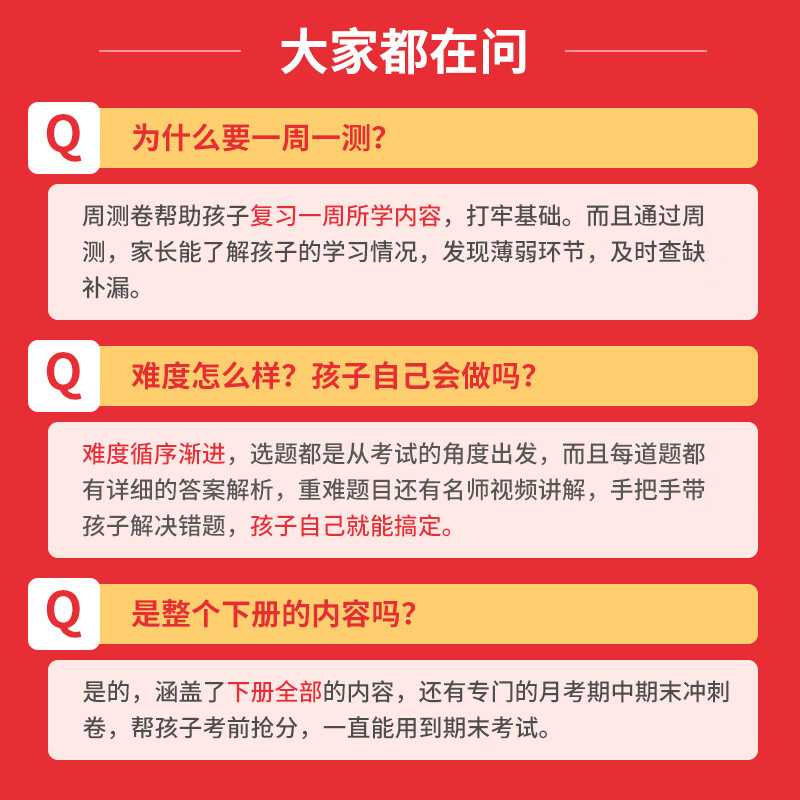 大家都在问

Q 为什么要一周一测?

周测卷帮助孩子复习一周所学内容，打牢基础。而且通过周测，家长能了解孩子的学习情况，发现薄弱环节，及时查缺补漏。

Q 难度怎么样？孩子自己会做吗?

难度循序渐进，选题都是从考试的角度出发，而且每道题都有详细的答案解析，重难题目还有名师视频讲解，手把手带孩子解决错题，孩子自己就能搞定。

Q 是整个下册的内容吗?

是的，涵盖了下册全部的内容，还有专门的月考期中期末冲刺卷，帮孩子考前抢分，一直能用到期末考试。